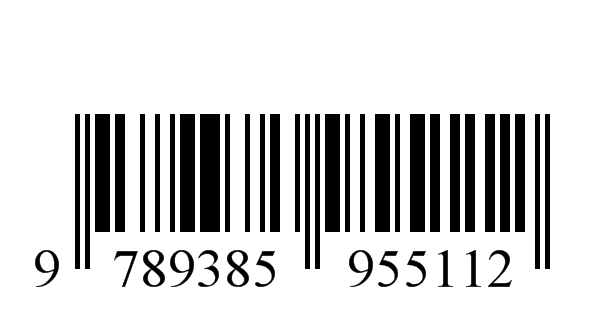 9 789385 955112